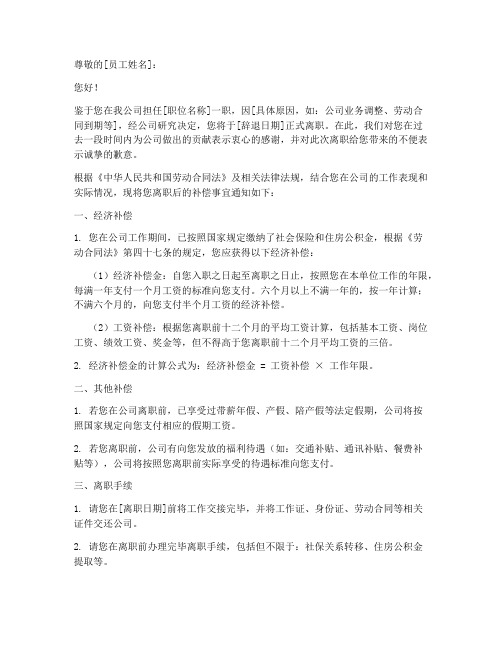 尊敬的[员工姓名]：

您好！

鉴于您在我公司担任[职位名称]一职，因[具体原因，如：公司业务调整、劳动合同到期等]，经公司研究决定，您将于[辞退日期]正式离职。在此，我们对您在过去一段时间内为公司做出的贡献表示衷心的感谢，并对此次离职给您带来的不便表示诚挚的歉意。

根据《中华人民共和国劳动合同法》及相关法律法规，结合您在公司的工作表现和实际情况，现将您离职后的补偿事宜通知如下：

一、经济补偿

1. 您在公司工作期间，已按照国家规定缴纳了社会保险和住房公积金，根据《劳动合同法》第四十七条的规定，您应获得以下经济补偿：

（1）经济补偿金：自您入职之日起至离职之日止，按照您在本单位工作的年限，每满一年支付一个月工资的标准向您支付。六个月以上不满一年的，按一年计算；不满六个月的，向您支付半个月工资的经济补偿。

（2）工资补偿：根据您离职前十二个月的平均工资计算，包括基本工资、岗位工资、绩效工资、奖金等，但不得高于您离职前十二个月平均工资的三倍。

2. 经济补偿金的计算公式为：经济补偿金 = 工资补偿 × 工作年限。

二、其他补偿

1. 若您在公司离职前，已享受过带薪年假、产假、陪产假等法定假期，公司将按照国家规定向您支付相应的假期工资。

2. 若您离职前，公司有向您发放的福利待遇（如：交通补贴、通讯补贴、餐费补贴等），公司将按照您离职前实际享受的待遇标准向您支付。

三、离职手续

1. 请您在[离职日期]前将工作交接完毕，并将工作证、身份证、劳动合同等相关证件交还公司。

2. 请您在离职前办理完毕离职手续，包括但不限于：社保关系转移、住房公积金提取等。